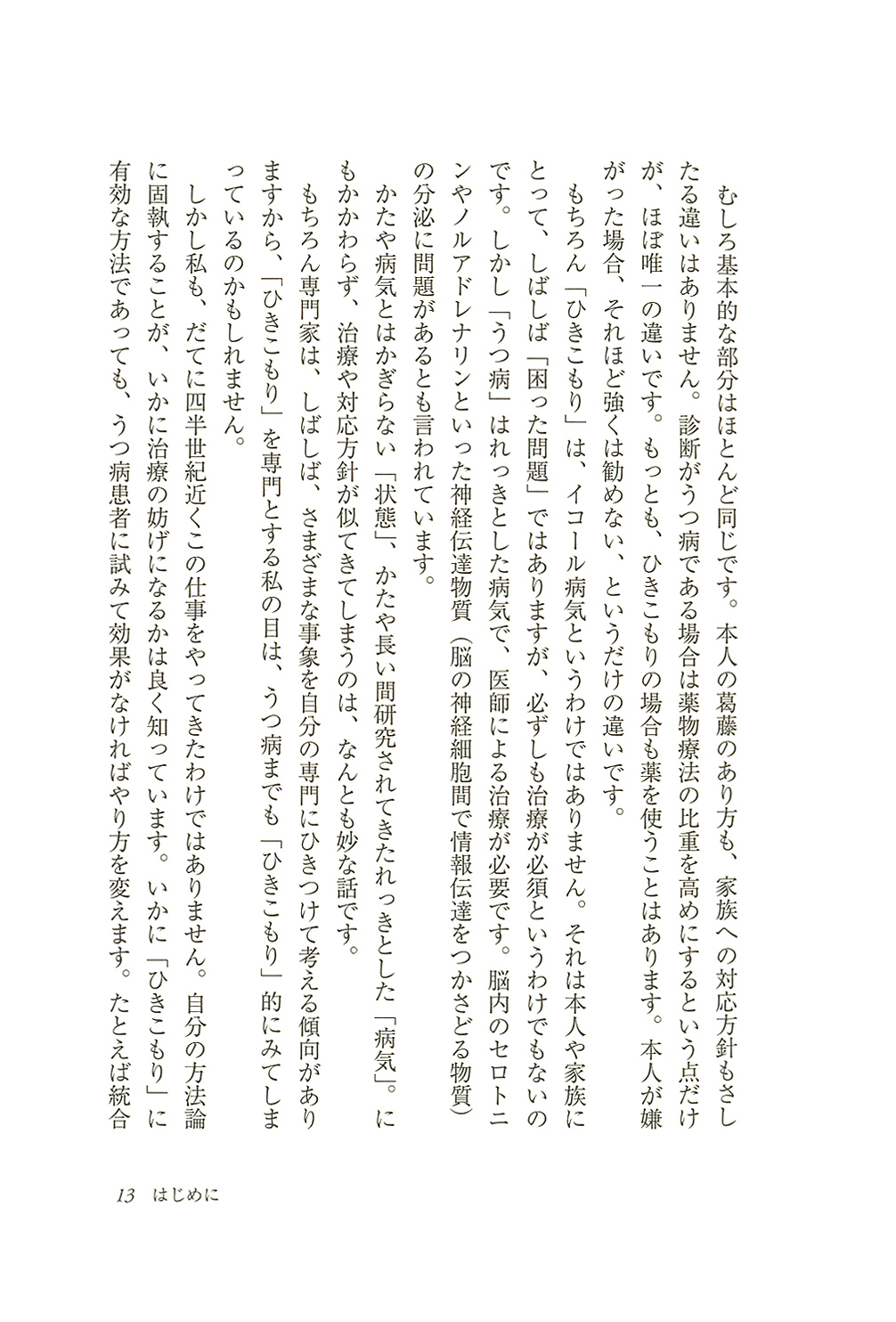 むしろ基本的な部分はほとんど同じです。本人の葛藤のあり方も、家族への対応方針もさしたる違いはありません。診断がうつ病である場合は薬物療法の比重を高めにするという点だけが、ほぼ唯一の違いです。もっとも、ひきこもりの場合も薬を使うことはあります。本人が嫌がった場合、それほど強くは勧めない、というだけの違いです。

もちろん「ひきこもり」は、イコール病気というわけではありません。それは本人や家族にとって、しばしば「困った問題」ではありますが、必ずしも治療が必須というわけでもないのです。しかし「うつ病」はれっきとした病気で、医師による治療が必要です。脳内のセロトニンやノルアドレナリンといった神経伝達物質（脳の神経細胞間で情報伝達をつかさどる物質）の分泌に問題があるとも言われています。

かたや病気とはかぎらない「状態」、かたや長い間研究されてきたれっきとした「病気」。にもかかわらず、治療や対応方針が似てきてしまうのは、なんとも妙な話です。

もちろん専門家は、しばしば、さまざまな事象を自分の専門にひきつけて考える傾向がありますから、「ひきこもり」を専門とする私の目は、うつ病までも「ひきこもり」的にみてしまっているのかもしれません。

しかし私も、だてに四半世紀近くこの仕事をやってきたわけではありません。自分の方法論に固執することが、いかに治療の妨げになるかは良く知っています。いかに「ひきこもり」に有効な方法であっても、うつ病患者に試みて効果がなければやり方を変えます。たとえば統合

13　はじめに